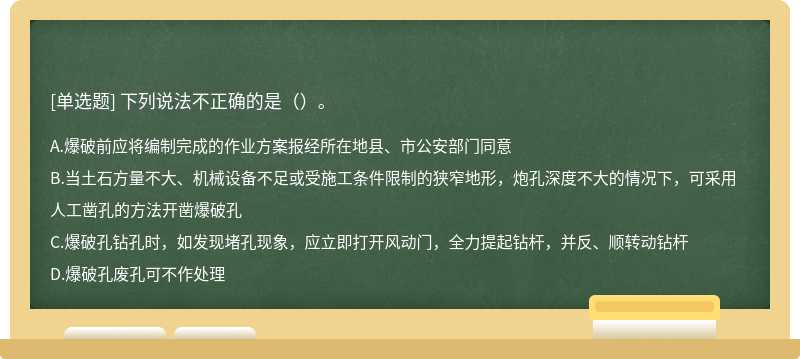 [单选题] 下列说法不正确的是（）。

A.爆破前应将编制完成的作业方案报经所在地县、市公安部门同意

B.当土石方量不大、机械设备不足或受施工条件限制的狭窄地形，炮孔深度不大的情况下，可采用人工凿孔的方法开凿爆破孔

C.爆破孔钻孔时，如发现堵孔现象，应立即打开风动门，全力提起钻杆，并反、顺转动钻杆

D.爆破孔废孔可不作处理